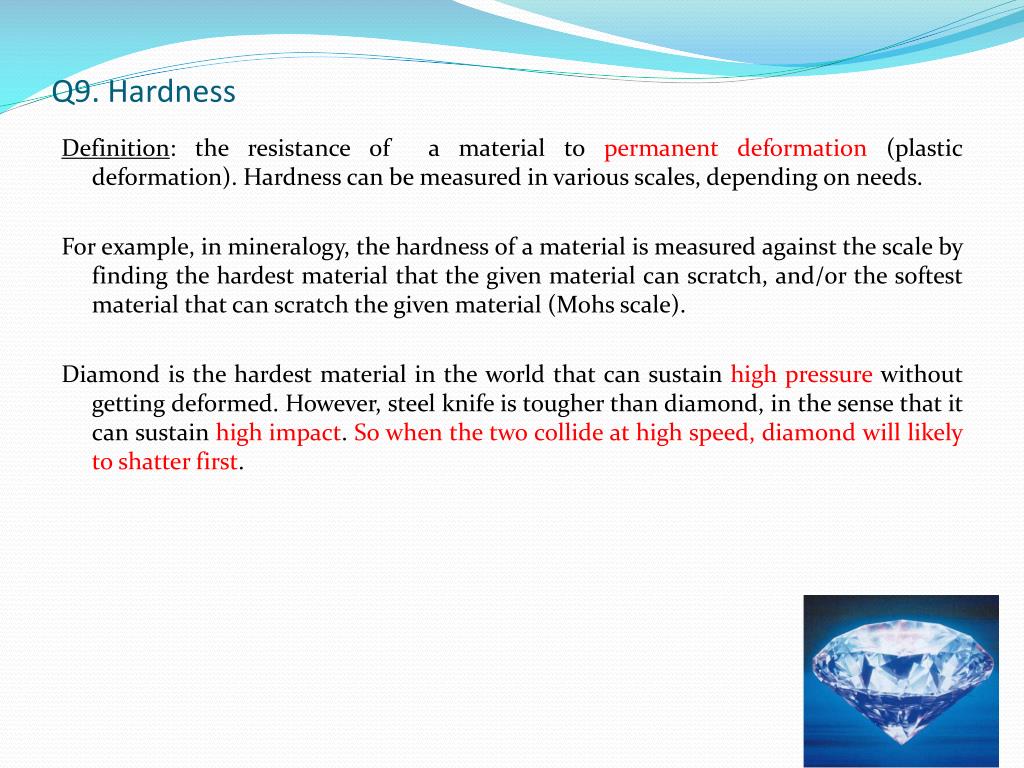 Q9. Hardness

Definition: the resistance of a material to permanent deformation (plastic deformation). Hardness can be measured in various scales, depending on needs.

For example, in mineralogy, the hardness of a material is measured against the scale by finding the hardest material that the given material can scratch, and/or the softest material that can scratch the given material (Mohs scale).

Diamond is the hardest material in the world that can sustain high pressure without getting deformed. However, steel knife is tougher than diamond, in the sense that it can sustain high impact. So when the two collide at high speed, diamond will likely to shatter first.